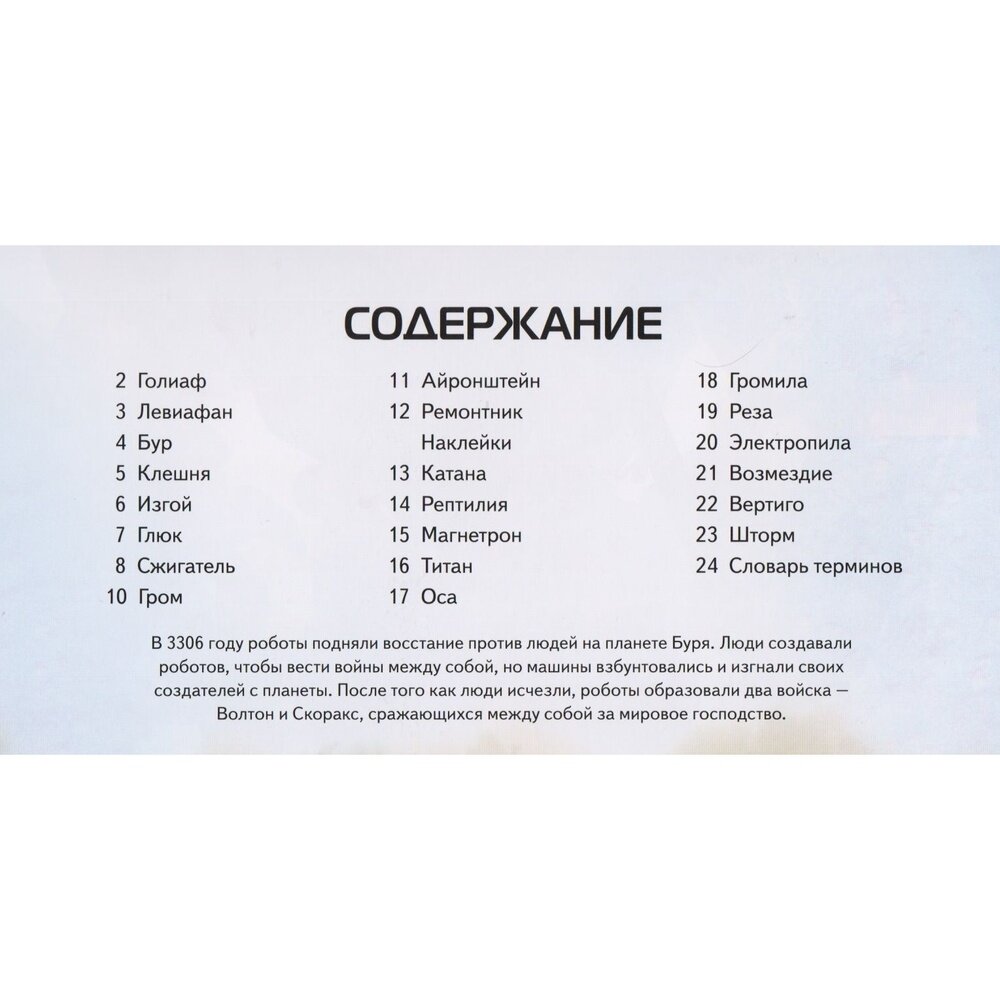 СОДЕРЖАНИЕ

2 Голиаф
3 Левиафан
4 Бур
5 Клешня
6 Изгой
7 Глюк
8 Сжигатель
10 Гром

11 Айронштейн
12 Ремонтник
Наклейки
13 Катана
14 Рептилия
15 Магнетрон
16 Титан
17 Оса

18 Громила
19 Реза
20 Электропила
21 Возмездие
22 Вертиго
23 Шторм
24 Словарь терминов

В 3306 году роботы подняли восстание против людей на планете Буря. Люди создавали роботов, чтобы вести войны между собой, но машины взбунтовались и изгнали своих создателей с планеты. После того как люди исчезли, роботы образовали два войска — Волтон и Скоракс, сражающихся между собой за мировое господство.